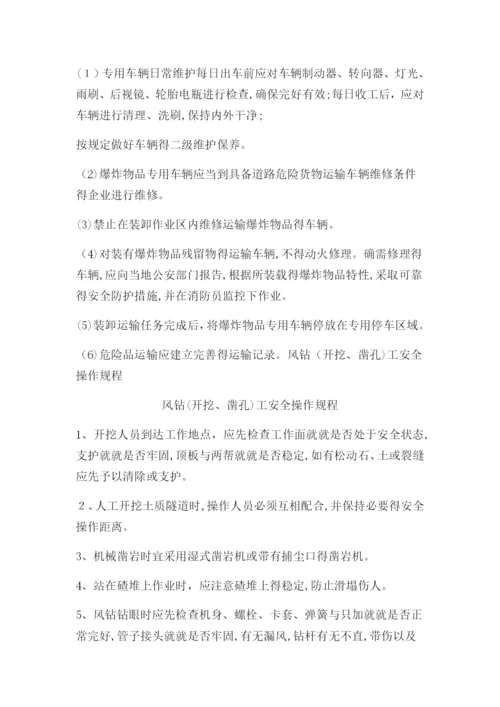 (1）专用车辆日常维护每日出车前应对车辆制动器、转向器、灯光、雨刷、后视镜、轮胎电瓶进行检查,确保完好有效;每日收工后，应对车辆进行清理、洗刷,保持内外干净；

按规定做好车辆得二级维护保养。

(2)爆炸物品专用车辆应当到具备道路危险货物运输车辆维修条件得企业进行维修。

(3)禁止在装卸作业区内维修运输爆炸物品得车辆。

(4)对装有爆炸物品残留物得运输车辆，不得动火修理。确需修理得车辆,应向当地公安部门报告,根据所装载得爆炸物品特性,采取可靠得安全防护措施,并在消防员监控下作业。

(5)装卸运输任务完成后，将爆炸物品专用车辆停放在专用停车区域。

(6)危险品运输应建立完善得运输记录。风钻（开挖、凿孔)工安全操作规程

风钻(开挖、凿孔)工安全操作规程

1、开挖人员到达工作地点，应先检查工作面就就是否处于安全状态,支护就就是否牢固,顶板与两帮就就是否稳定,如有松动石、土或裂缝应先予以清除或支护。

2、人工开挖土质隧道时,操作人员必须互相配合,并保持必要得安全操作距离。

3、机械凿岩时宜采用湿式凿岩机或带有捕尘口得凿岩机。

4、站在碴堆上作业时，应注意碴堆上得稳定,防止滑塌伤人。

5、风钻钻眼时应先检查机身、螺栓、卡套、弹簧与只加就就是否正常完好,管子接头就就是否牢固,有无漏风,钻杆有无不直,带伤以及